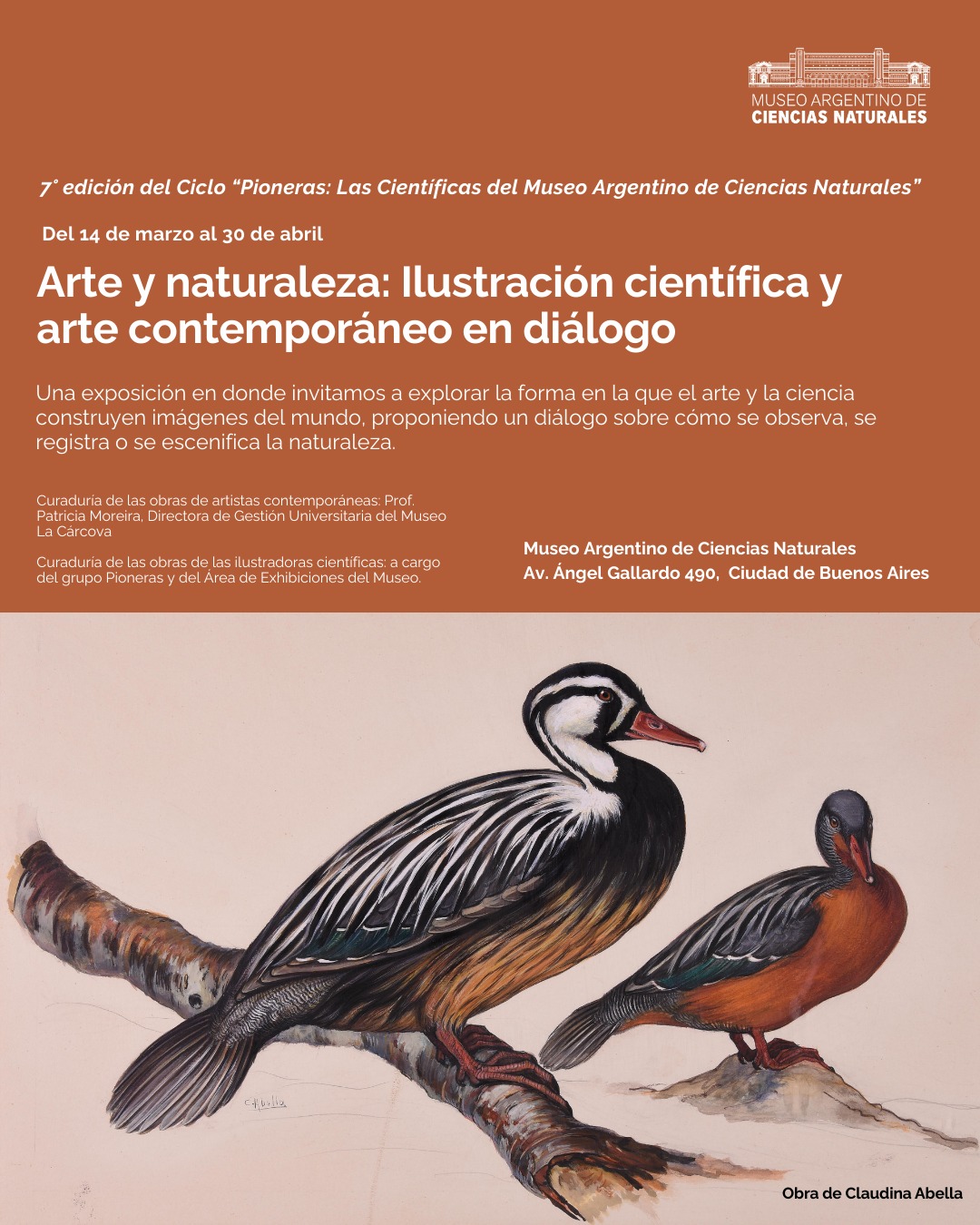 MUSEO ARGENTINO DE
CIENCIAS NATURALES

7° edición del Ciclo "Pioneras: Las Científicas del Museo Argentino de Ciencias Naturales"

Del 14 de marzo al 30 de abril

Arte y naturaleza: Ilustración científica y arte contemporáneo en diálogo

Una exposición en donde invitamos a explorar la forma en la que el arte y la ciencia construyen imágenes del mundo, proponiendo un diálogo sobre cómo se observa, se registra o se escenifica la naturaleza.

Curaduría de las obras de artistas contemporáneas: Prof. Patricia Moreira, Directora de Gestión Universitaria del Museo La Cárcova

Curaduría de las obras de las ilustradoras científicas: a cargo del grupo Pioneras y del Área de Exhibiciones del Museo.

Museo Argentino de Ciencias Naturales
Av. Ángel Gallardo 490, Ciudad de Buenos Aires

C. Abella

Obra de Claudina Abella